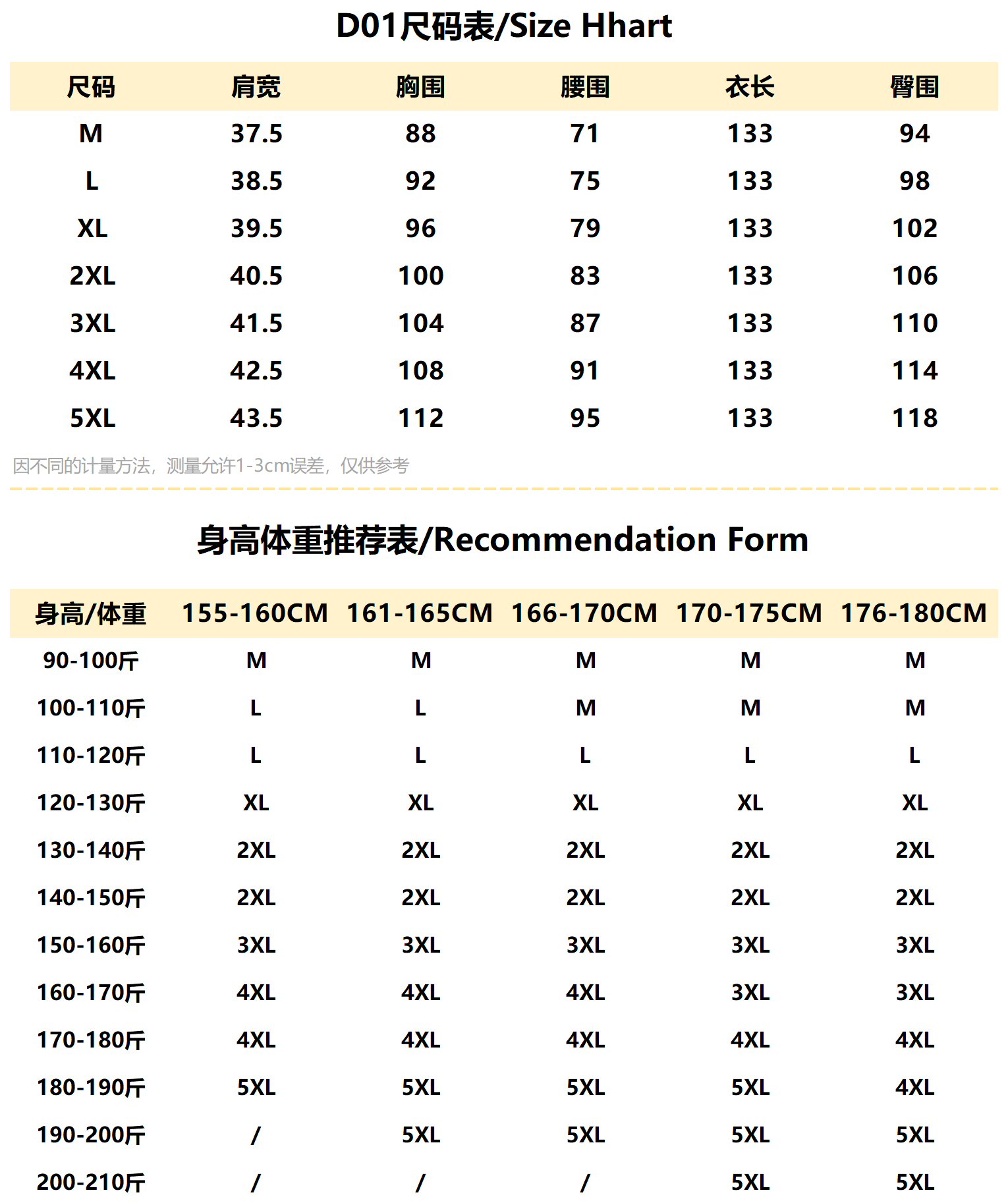 D01尺码表/Size Hhart

| 尺码 | 肩宽 | 胸围 | 腰围 | 衣长 | 臀围 |
|---|---|---|---|---|---|
| M | 37.5 | 88 | 71 | 133 | 94 |
| L | 38.5 | 92 | 75 | 133 | 98 |
| XL | 39.5 | 96 | 79 | 133 | 102 |
| 2XL | 40.5 | 100 | 83 | 133 | 106 |
| 3XL | 41.5 | 104 | 87 | 133 | 110 |
| 4XL | 42.5 | 108 | 91 | 133 | 114 |
| 5XL | 43.5 | 112 | 95 | 133 | 118 |

因不同的计量方法，测量允许1-3cm误差，仅供参考

身高体重推荐表/Recommendation Form

| 身高/体重 | 155-160CM | 161-165CM | 166-170CM | 170-175CM | 176-180CM |
|---|---|---|---|---|---|
| 90-100斤 | M | M | M | M | M |
| 100-110斤 | L | L | M | M | M |
| 110-120斤 | L | L | L | L | L |
| 120-130斤 | XL | XL | XL | XL | XL |
| 130-140斤 | 2XL | 2XL | 2XL | 2XL | 2XL |
| 140-150斤 | 2XL | 2XL | 2XL | 2XL | 2XL |
| 150-160斤 | 3XL | 3XL | 3XL | 3XL | 3XL |
| 160-170斤 | 4XL | 4XL | 4XL | 3XL | 3XL |
| 170-180斤 | 4XL | 4XL | 4XL | 4XL | 4XL |
| 180-190斤 | 5XL | 5XL | 5XL | 5XL | 4XL |
| 190-200斤 | / | 5XL | 5XL | 5XL | 5XL |
| 200-210斤 | / | / | / | 5XL | 5XL |